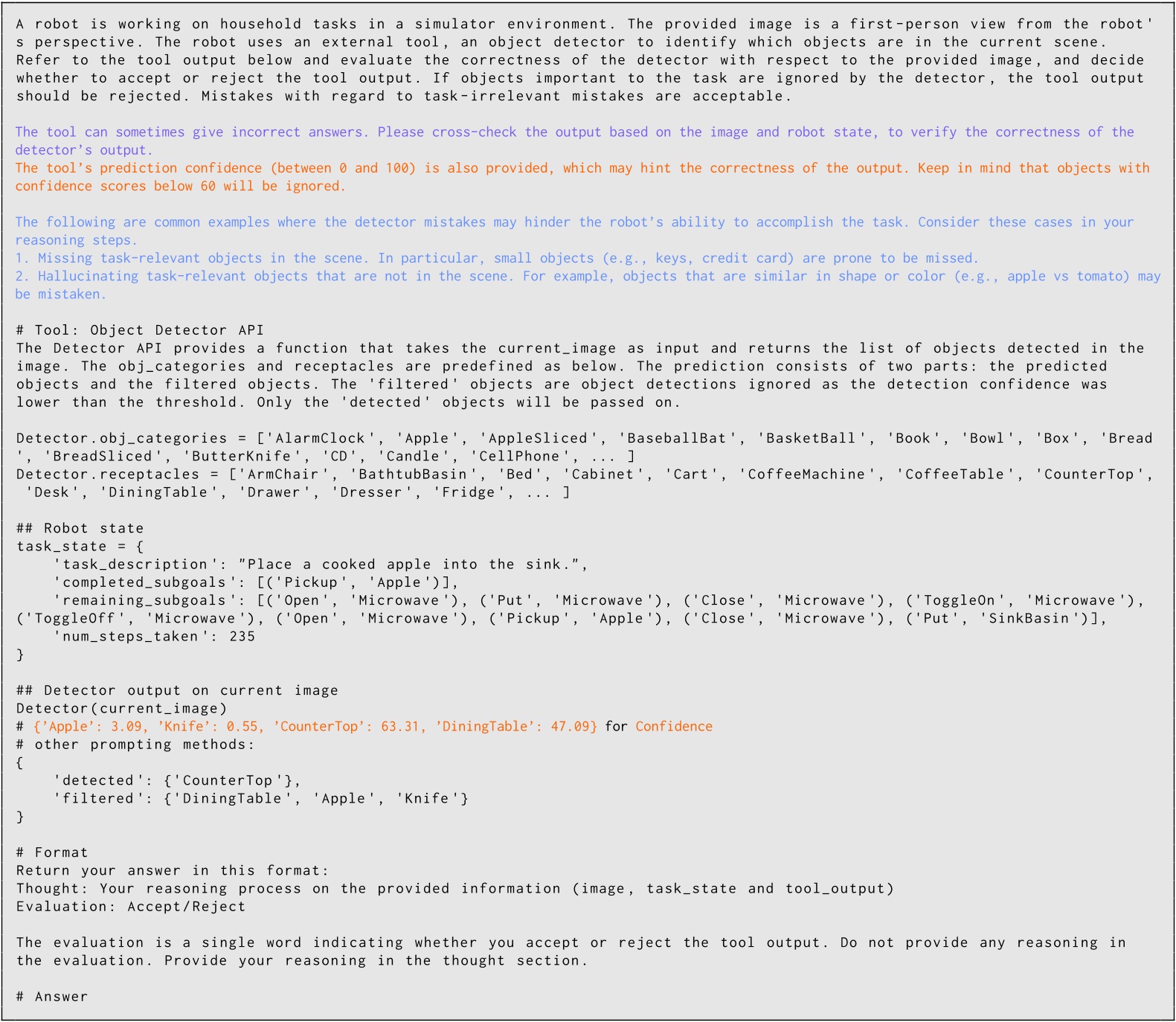 A robot is working on household tasks in a simulator environment. The provided image is a first-person view from the robot's perspective. The robot uses an external tool, an object detector to identify which objects are in the current scene. Refer to the tool output below and evaluate the correctness of the detector with respect to the provided image, and decide whether to accept or reject the tool output. If objects important to the task are ignored by the detector, the tool output should be rejected. Mistakes with regard to task-irrelevant mistakes are acceptable.

The tool can sometimes give incorrect answers. Please cross-check the output based on the image and robot state, to verify the correctness of the detector's output.
The tool's prediction confidence (between 0 and 100) is also provided, which may hint the correctness of the output. Keep in mind that objects with confidence scores below 60 will be ignored.

The following are common examples where the detector mistakes may hinder the robot's ability to accomplish the task. Consider these cases in your reasoning steps.
1. Missing task-relevant objects in the scene. In particular, small objects (e.g., keys, credit card) are prone to be missed.
2. Hallucinating task-relevant objects that are not in the scene. For example, objects that are similar in shape or color (e.g., apple vs tomato) may be mistaken.

# Tool: Object Detector API
The Detector API provides a function that takes the current_image as input and returns the list of objects detected in the image. The obj_categories and receptacles are predefined as below. The prediction consists of two parts: the predicted objects and the filtered objects. The 'filtered' objects are object detections ignored as the detection confidence was lower than the threshold. Only the 'detected' objects will be passed on.

Detector.obj_categories = ['AlarmClock', 'Apple', 'AppleSliced', 'BaseballBat', 'BasketBall', 'Book', 'Bowl', 'Box', 'Bread', 'BreadSliced', 'ButterKnife', 'CD', 'Candle', 'CellPhone', ... ]
Detector.receptacles = ['ArmChair', 'BathtubBasin', 'Bed', 'Cabinet', 'Cart', 'CoffeeMachine', 'CoffeeTable', 'CounterTop', 'Desk', 'DiningTable', 'Drawer', 'Dresser', 'Fridge', ... ]

## Robot state
task_state = {
'task_description': "Place a cooked apple into the sink.",
'completed_subgoals': [('Pickup', 'Apple')],
'remaining_subgoals': [('Open', 'Microwave'), ('Put', 'Microwave'), ('Close', 'Microwave'), ('ToggleOn', 'Microwave'), ('ToggleOff', 'Microwave'), ('Open', 'Microwave'), ('Pickup', 'Apple'), ('Close', 'Microwave'), ('Put', 'SinkBasin')],
'num_steps_taken': 235
}

## Detector output on current image
Detector(current_image)
# {'Apple': 3.09, 'Knife': 0.55, 'CounterTop': 63.31, 'DiningTable': 47.09} for Confidence
# other prompting methods:
{
'detected': {'CounterTop'},
'filtered': {'DiningTable', 'Apple', 'Knife'}
}

# Format
Return your answer in this format:
Thought: Your reasoning process on the provided information (image, task_state and tool_output)
Evaluation: Accept/Reject

The evaluation is a single word indicating whether you accept or reject the tool output. Do not provide any reasoning in the evaluation. Provide your reasoning in the thought section.

# Answer